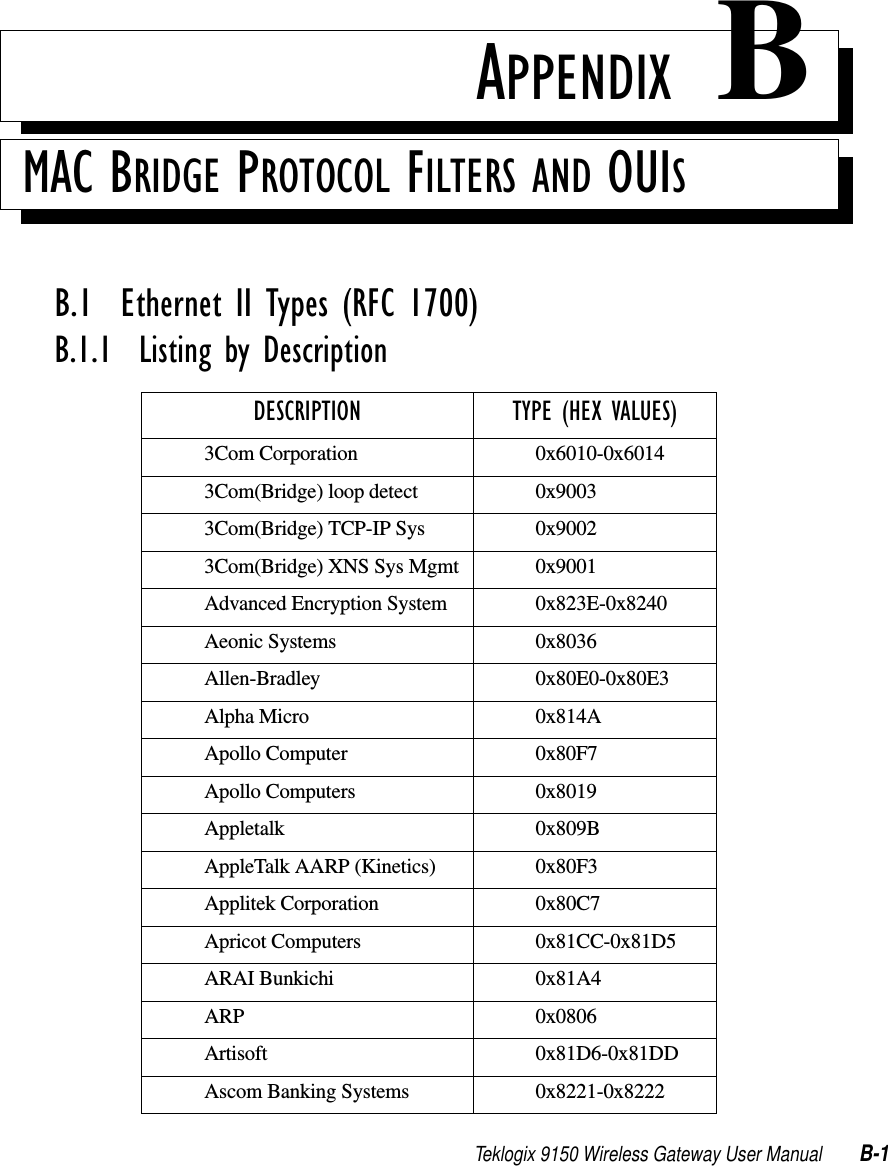 APPENDIX B

MAC BRIDGE PROTOCOL FILTERS AND OUIS

B.1 Ethernet II Types (RFC 1700)

B.1.1 Listing by Description

| DESCRIPTION | TYPE (HEX VALUES) |
|---|---|
| 3Com Corporation | 0x6010-0x6014 |
| 3Com(Bridge) loop detect | 0x9003 |
| 3Com(Bridge) TCP-IP Sys | 0x9002 |
| 3Com(Bridge) XNS Sys Mgmt | 0x9001 |
| Advanced Encryption System | 0x823E-0x8240 |
| Aeonic Systems | 0x8036 |
| Allen-Bradley | 0x80E0-0x80E3 |
| Alpha Micro | 0x814A |
| Apollo Computer | 0x80F7 |
| Apollo Computers | 0x8019 |
| Appletalk | 0x809B |
| AppleTalk AARP (Kinetics) | 0x80F3 |
| Applitek Corporation | 0x80C7 |
| Apricot Computers | 0x81CC-0x81D5 |
| ARAI Bunkichi | 0x81A4 |
| ARP | 0x0806 |
| Artisoft | 0x81D6-0x81DD |
| Ascom Banking Systems | 0x8221-0x8222 |

Teklogix 9150 Wireless Gateway User Manual B-1